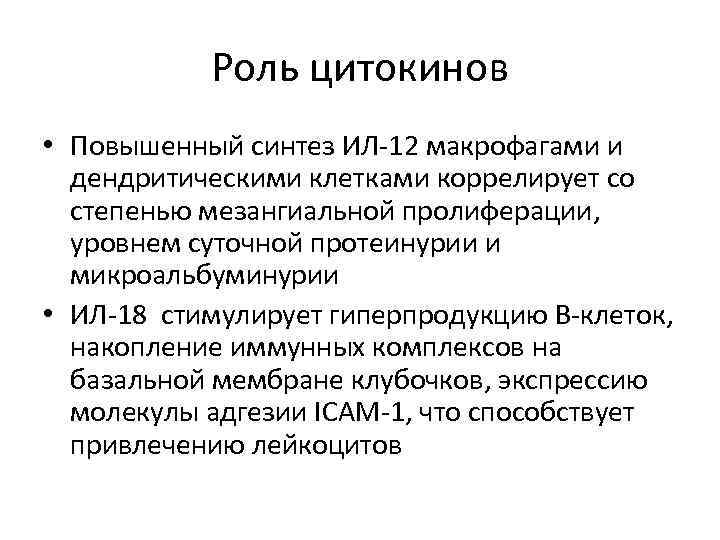 Роль цитокинов

• Повышенный синтез ИЛ-12 макрофагами и дендритическими клетками коррелирует со степенью мезангиальной пролиферации, уровнем суточной протеинурии и микроальбуминурии

• ИЛ-18 стимулирует гиперпродукцию В-клеток, накопление иммунных комплексов на базальной мембране клубочков, экспрессию молекулы адгезии ICAM-1, что способствует привлечению лейкоцитов